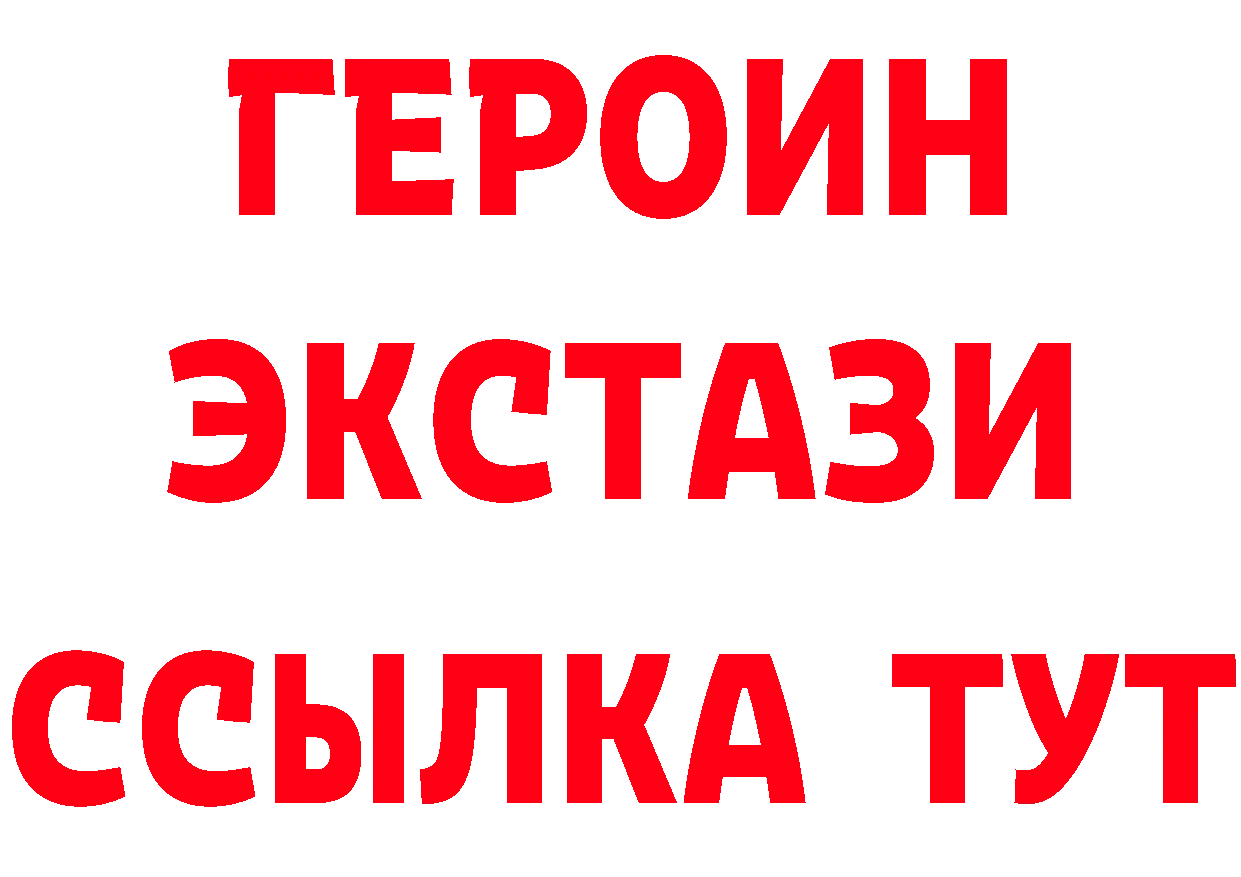 ГЕРОИН ЭКСТАЗИ ССЫЛКА ТУТ